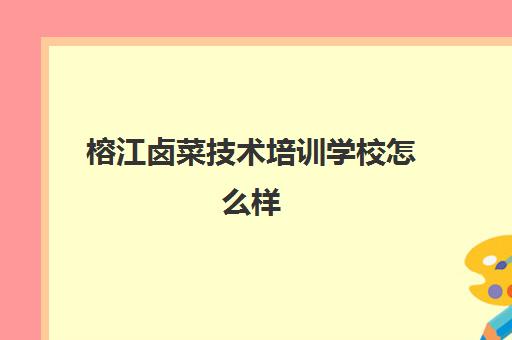 榕江卤菜技术培训学校怎么样